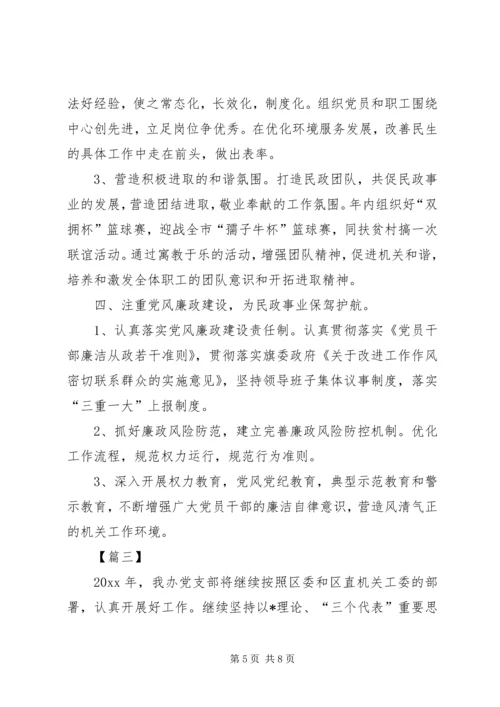 法好经验，使之常态化，长效化，制度化。组织党员和职工围绕中心创先进，立足岗位争优秀。在优化环境服务发展，改善民生的具体工作中走在前头，做出表率。

3、营造积极进取的和谐氛围。打造民政团队，共促民政事业的发展，营造团结进取，敬业奉献的工作氛围。年内组织好“双拥杯”篮球赛，迎战全市“孺子牛杯”篮球赛，同扶贫村搞一次联谊活动。通过寓教于乐的活动，增强团队精神，促进机关和谐，培养和激发全体职工的团队意识和开拓进取精神。

四、注重党风廉政建设，为民政事业保驾护航。

1、认真落实党风廉政建设责任制。认真贯彻落实《党员干部廉洁从政若干准则》，贯彻落实旗委政府《关于改进工作作风密切联系群众的实施意见》，坚持领导班子集体议事制度，落实“三重一大”上报制度。

2、抓好廉政风险防范，建立完善廉政风险防控机制。优化工作流程，规范权力运行，规范行为准则。

3、深入开展权力教育，党风党纪教育，典型示范教育和警示教育，不断增强广大党员干部的廉洁自律意识，营造风清气正的机关工作环境。

【篇三】

20xx 年，我办党支部将继续按照区委和区直机关工委的部署，认真开展好工作。继续坚持以*理论、“三个代表”重要思

第 5 页 共 8 页